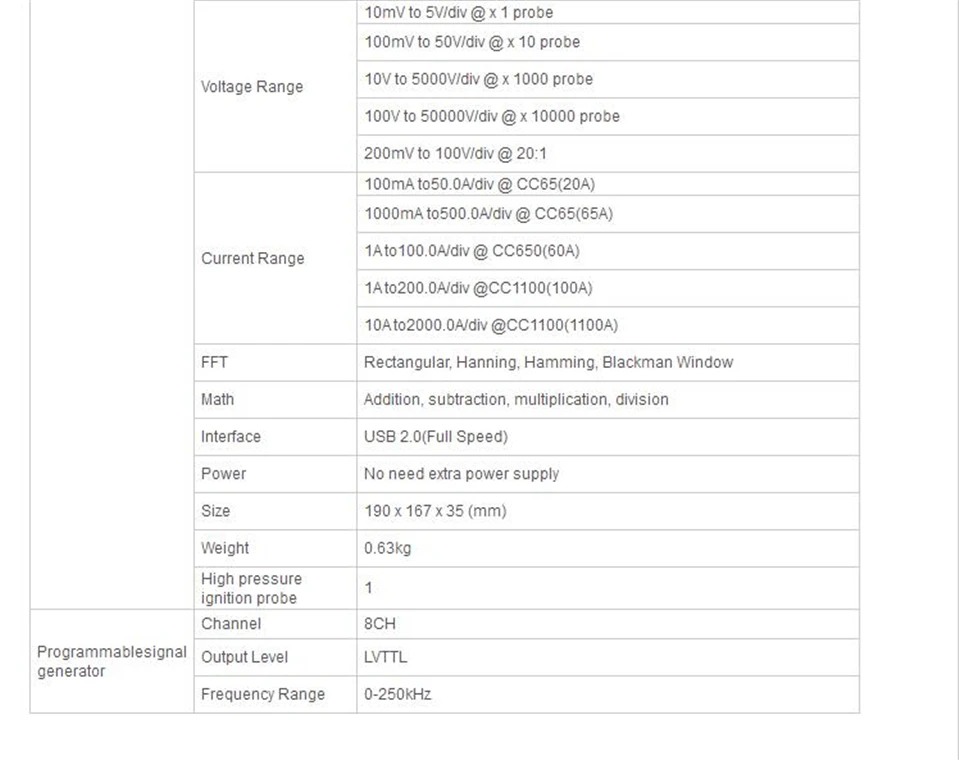 |  |  |  |
|---|---|---|
|  | Voltage Range | 10mV to 5V/div @ x 1 probe |
|  |  | 100mV to 50V/div @ x 10 probe |
|  |  | 10V to 5000V/div @ x 1000 probe |
|  |  | 100V to 50000V/div @ x 10000 probe |
|  |  | 200mV to 100V/div @ 20:1 |
|  | Current Range | 100mA to50.0A/div @ CC65(20A) |
|  |  | 1000mA to500.0A/div @ CC65(65A) |
|  |  | 1A to100.0A/div @ CC650(60A) |
|  |  | 1A to200.0A/div @CC1100(100A) |
|  |  | 10A to2000.0A/div @CC1100(1100A) |
|  | FFT | Rectangular, Hanning, Hamming, Blackman Window |
|  | Math | Addition, subtraction, multiplication, division |
|  | Interface | USB 2.0(Full Speed) |
|  | Power | No need extra power supply |
|  | Size | 190 x 167 x 35 (mm) |
|  | Weight | 0.63kg |
|  | High pressure ignition probe | 1 |
| Programmablesignal generator | Channel | 8CH |
|  | Output Level | LVTTL |
|  | Frequency Range | 0-250kHz |